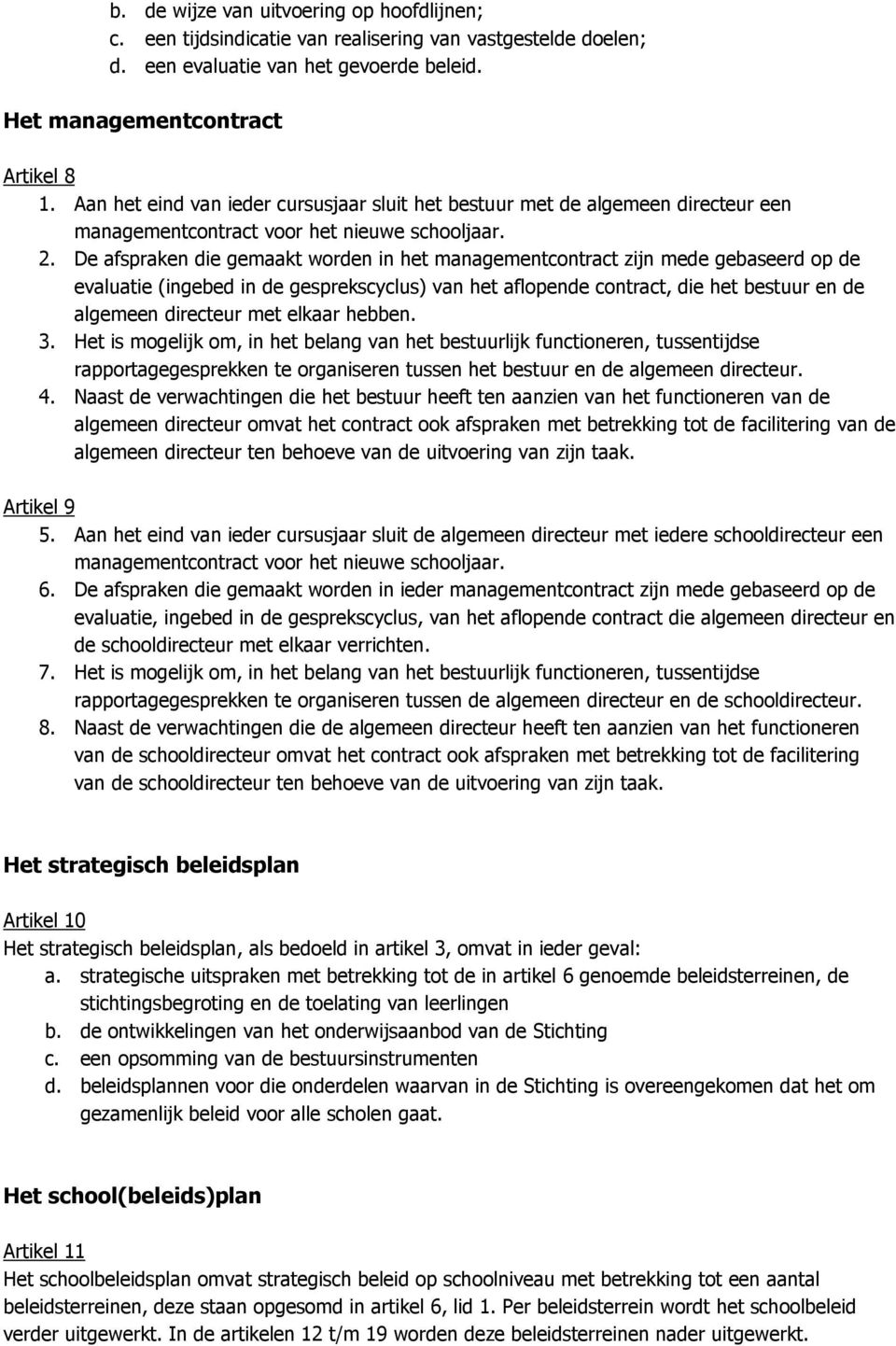 b. de wijze van uitvoering op hoofdlijnen;
c. een tijdsindicatie van realisering van vastgestelde doelen;
d. een evaluatie van het gevoerde beleid.

Het managementcontract

Artikel 8
1. Aan het eind van ieder cursusjaar sluit het bestuur met de algemeen directeur een managementcontract voor het nieuwe schooljaar.
2. De afspraken die gemaakt worden in het managementcontract zijn mede gebaseerd op de evaluatie (ingebed in de gesprekscyclus) van het aflopende contract, die het bestuur en de algemeen directeur met elkaar hebben.
3. Het is mogelijk om, in het belang van het bestuurlijk functioneren, tussentijdse rapportagegesprekken te organiseren tussen het bestuur en de algemeen directeur.
4. Naast de verwachtingen die het bestuur heeft ten aanzien van het functioneren van de algemeen directeur omvat het contract ook afspraken met betrekking tot de facilitering van de algemeen directeur ten behoeve van de uitvoering van zijn taak.

Artikel 9
5. Aan het eind van ieder cursusjaar sluit de algemeen directeur met iedere schooldirecteur een managementcontract voor het nieuwe schooljaar.
6. De afspraken die gemaakt worden in ieder managementcontract zijn mede gebaseerd op de evaluatie, ingebed in de gesprekscyclus, van het aflopende contract die algemeen directeur en de schooldirecteur met elkaar verrichten.
7. Het is mogelijk om, in het belang van het bestuurlijk functioneren, tussentijdse rapportagegesprekken te organiseren tussen de algemeen directeur en de schooldirecteur.
8. Naast de verwachtingen die de algemeen directeur heeft ten aanzien van het functioneren van de schooldirecteur omvat het contract ook afspraken met betrekking tot de facilitering van de schooldirecteur ten behoeve van de uitvoering van zijn taak.

Het strategisch beleidsplan

Artikel 10
Het strategisch beleidsplan, als bedoeld in artikel 3, omvat in ieder geval:
a. strategische uitspraken met betrekking tot de in artikel 6 genoemde beleidsterreinen, de stichtingsbegroting en de toelating van leerlingen
b. de ontwikkelingen van het onderwijsaanbod van de Stichting
c. een opsomming van de bestuursinstrumenten
d. beleidsplannen voor die onderdelen waarvan in de Stichting is overeengekomen dat het om gezamenlijk beleid voor alle scholen gaat.

Het school(beleids)plan

Artikel 11
Het schoolbeleidsplan omvat strategisch beleid op schoolniveau met betrekking tot een aantal beleidsterreinen, deze staan opgesomd in artikel 6, lid 1. Per beleidsterrein wordt het schoolbeleid verder uitgewerkt. In de artikelen 12 t/m 19 worden deze beleidsterreinen nader uitgewerkt.